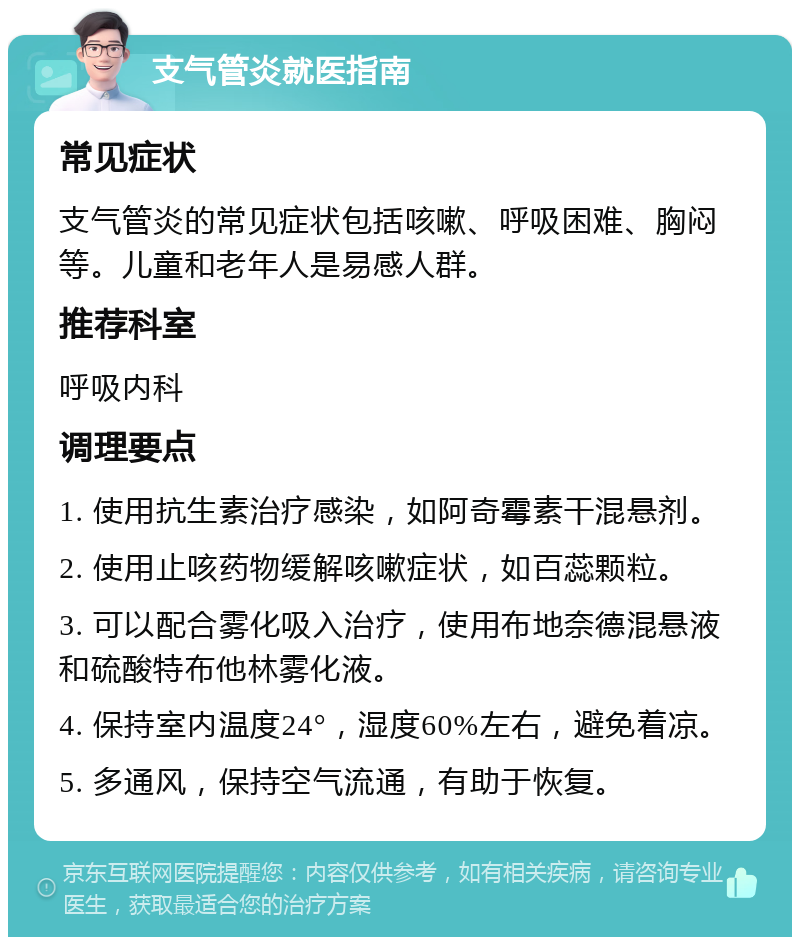 支气管炎就医指南

常见症状

支气管炎的常见症状包括咳嗽、呼吸困难、胸闷等。儿童和老年人是易感人群。

推荐科室

呼吸内科

调理要点

1. 使用抗生素治疗感染，如阿奇霉素干混悬剂。

2. 使用止咳药物缓解咳嗽症状，如百蕊颗粒。

3. 可以配合雾化吸入治疗，使用布地奈德混悬液和硫酸特布他林雾化液。

4. 保持室内温度24°，湿度60%左右，避免着凉。

5. 多通风，保持空气流通，有助于恢复。

京东互联网医院提醒您：内容仅供参考，如有相关疾病，请咨询专业医生，获取最适合您的治疗方案